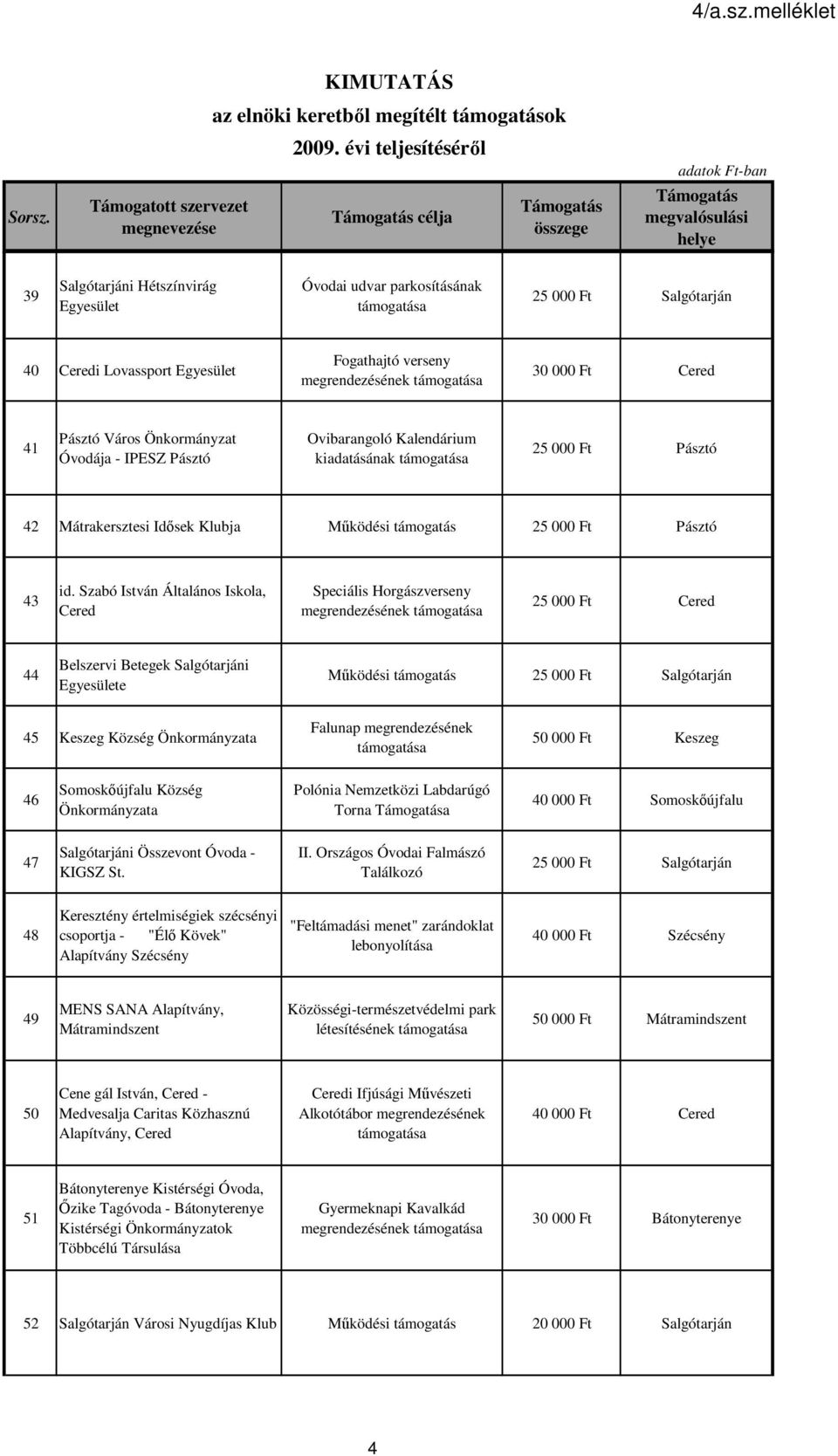 4/a.sz.melléklet

KIMUTATÁS
az elnöki keretből megítélt támogatások
2009. évi teljesítéséről

adatok Ft-ban

| Sorsz. | Támogatott szervezet megnevezése | Támogatás célja | Támogatás összege | Támogatás megvalósulási helye |
|---|---|---|---|---|
| 39 | Salgótarjáni Hétszínvirág Egyesület | Óvodai udvar parkosításának támogatása | 25 000 Ft | Salgótarján |
| 40 | Ceredi Lovassport Egyesület | Fogathajtó verseny megrendezésének támogatása | 30 000 Ft | Cered |
| 41 | Pásztó Város Önkormányzat Óvodája - IPESZ Pásztó | Ovibarangoló Kalendárium kiadatásának támogatása | 25 000 Ft | Pásztó |
| 42 | Mátrakersztesi Idősek Klubja | Működési támogatás | 25 000 Ft | Pásztó |
| 43 | id. Szabó István Általános Iskola, Cered | Speciális Horgászverseny megrendezésének támogatása | 25 000 Ft | Cered |
| 44 | Belszervi Betegek Salgótarjáni Egyesülete | Működési támogatás | 25 000 Ft | Salgótarján |
| 45 | Keszeg Község Önkormányzata | Falunap megrendezésének támogatása | 50 000 Ft | Keszeg |
| 46 | Somoskőújfalu Község Önkormányzata | Polónia Nemzetközi Labdarúgó Torna Támogatása | 40 000 Ft | Somoskőújfalu |
| 47 | Salgótarjáni Összevont Óvoda - KIGSZ St. | II. Országos Óvodai Falmászó Találkozó | 25 000 Ft | Salgótarján |
| 48 | Keresztény értelmiségiek szécsényi csoportja - "Élő Kövek" Alapítvány Szécsény | "Feltámadási menet" zarándoklat lebonyolítása | 40 000 Ft | Szécsény |
| 49 | MENS SANA Alapítvány, Mátramindszent | Közösségi-természetvédelmi park létesítésének támogatása | 50 000 Ft | Mátramindszent |
| 50 | Cene gál István, Cered - Medvesalja Caritas Közhasznú Alapítvány, Cered | Ceredi Ifjúsági Művészeti Alkotótábor megrendezésének támogatása | 40 000 Ft | Cered |
| 51 | Bátonyterenye Kistérségi Óvoda, Őzike Tagóvoda - Bátonyterenye Kistérségi Önkormányzatok Többcélú Társulása | Gyermeknapi Kavalkád megrendezésének támogatása | 30 000 Ft | Bátonyterenye |
| 52 | Salgótarján Városi Nyugdíjas Klub | Működési támogatás | 20 000 Ft | Salgótarján |

4